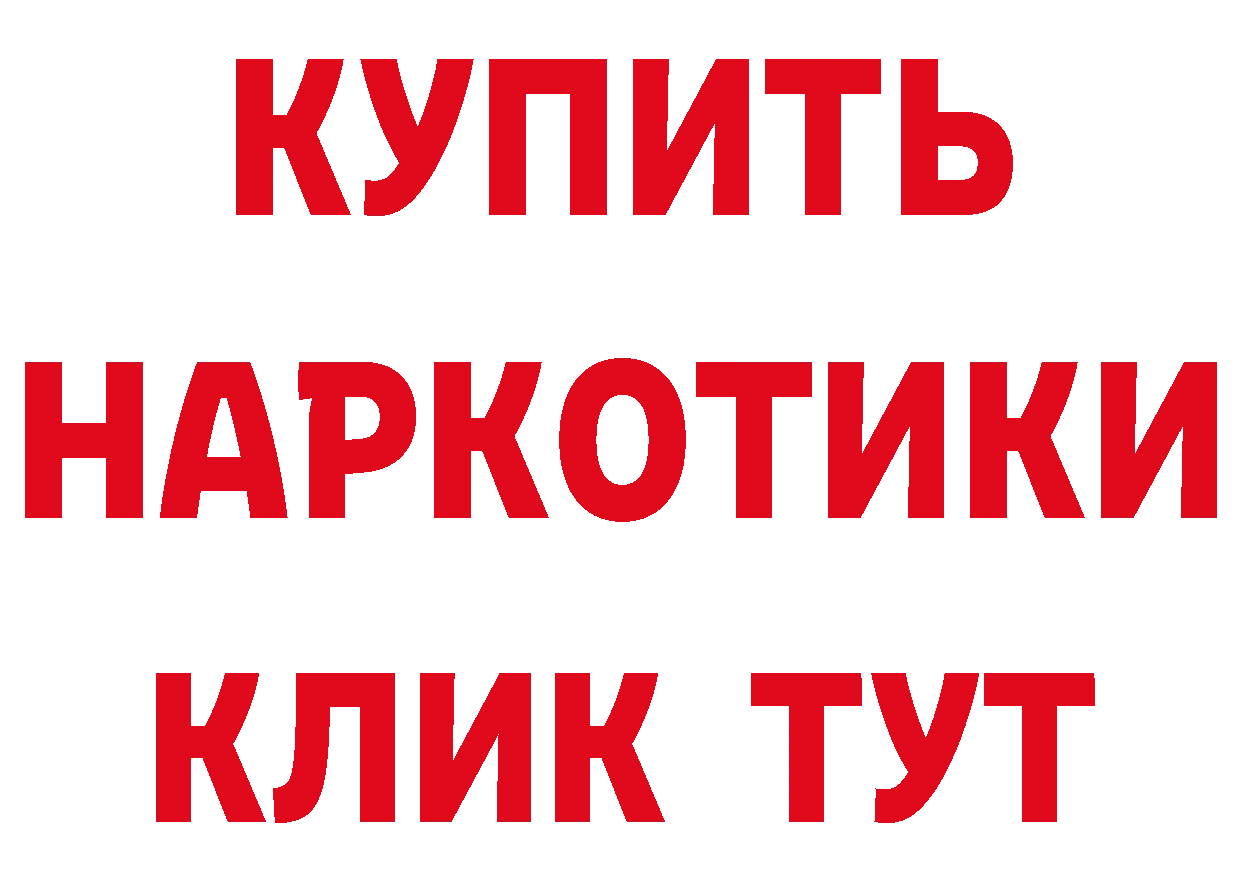 КУПИТЬ НАРКОТИКИ КЛИК ТУТ